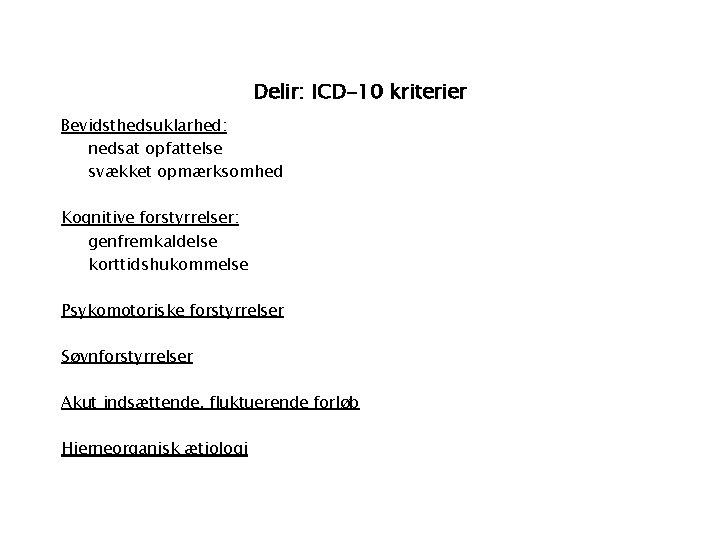 Delir: ICD-10 kriterier

Bevidsthedsuklarhed:
nedsat opfattelse
svækket opmærksomhed

Kognitive forstyrrelser:
genfremkaldelse
korttidshukommelse

Psykomotoriske forstyrrelser

Søvnforstyrrelser

Akut indsættende, fluktuerende forløb

Hjerneorganisk ætiologi